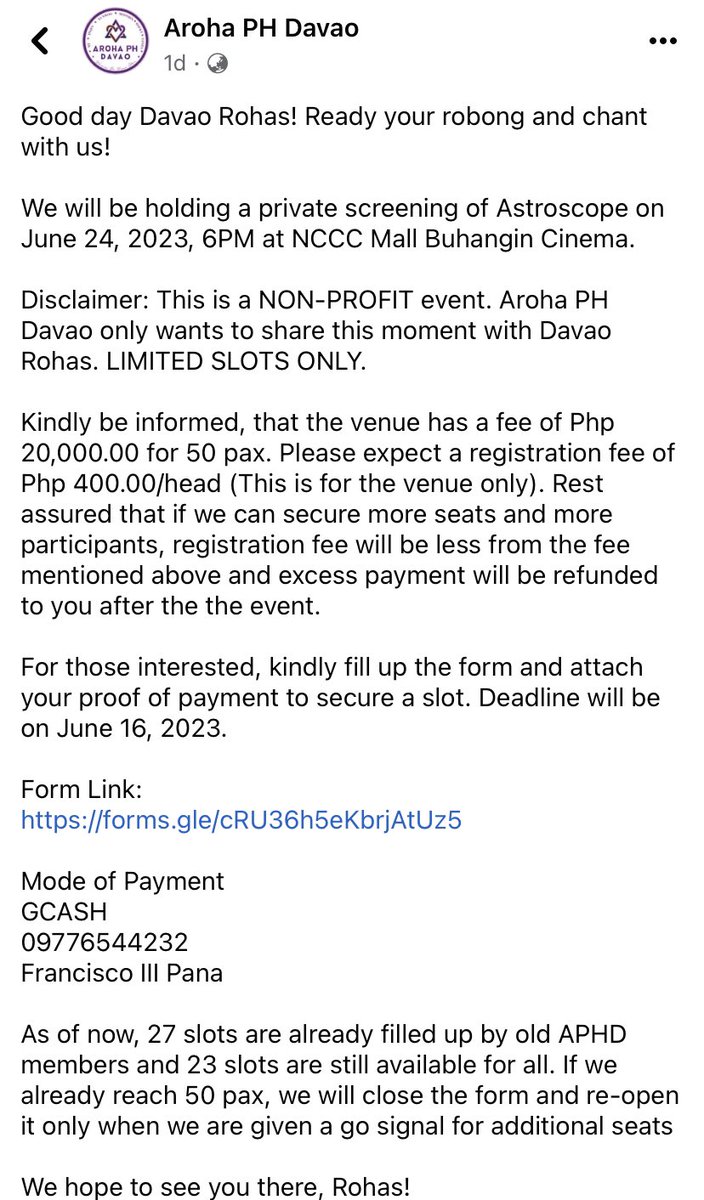 AROHA PH DAVAO

Aroha PH Davao
1d ·

Good day Davao Rohas! Ready your robong and chant with us!

We will be holding a private screening of Astroscope on June 24, 2023, 6PM at NCCC Mall Buhangin Cinema.

Disclaimer: This is a NON-PROFIT event. Aroha PH Davao only wants to share this moment with Davao Rohas. LIMITED SLOTS ONLY.

Kindly be informed, that the venue has a fee of Php 20,000.00 for 50 pax. Please expect a registration fee of Php 400.00/head (This is for the venue only). Rest assured that if we can secure more seats and more participants, registration fee will be less from the fee mentioned above and excess payment will be refunded to you after the the event.

For those interested, kindly fill up the form and attach your proof of payment to secure a slot. Deadline will be on June 16, 2023.

Form Link:
https://forms.gle/cRU36h5eKbrjAtUz5

Mode of Payment
GCASH
09776544232
Francisco III Pana

As of now, 27 slots are already filled up by old APHD members and 23 slots are still available for all. If we already reach 50 pax, we will close the form and re-open it only when we are given a go signal for additional seats

We hope to see you there, Rohas!